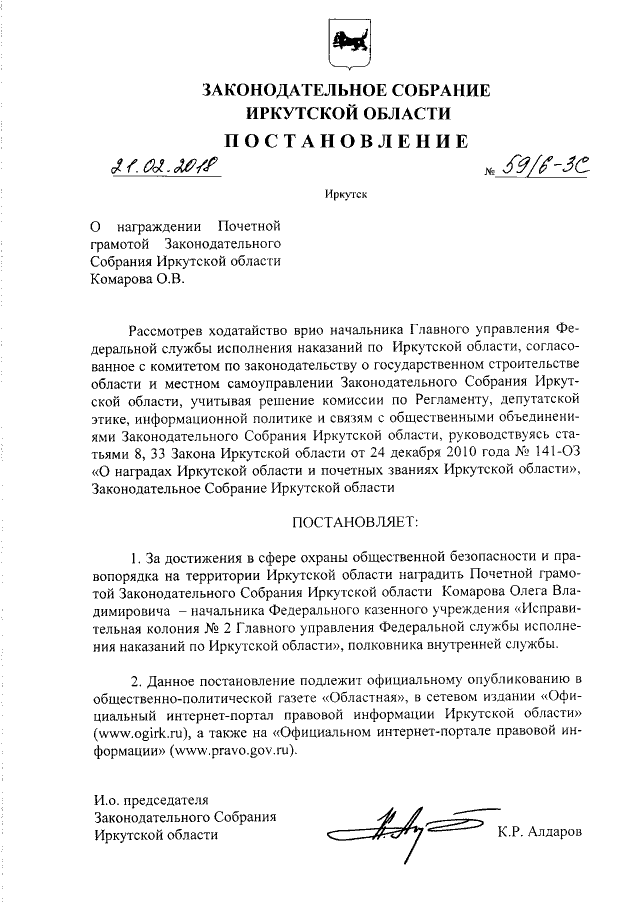 ЗАКОНОДАТЕЛЬНОЕ СОБРАНИЕ
ИРКУТСКОЙ ОБЛАСТИ

ПОСТАНОВЛЕНИЕ

21.02.2018 № 59/6-ЗС

Иркутск

О награждении Почетной грамотой Законодательного Собрания Иркутской области Комарова О.В.

Рассмотрев ходатайство врио начальника Главного управления Федеральной службы исполнения наказаний по Иркутской области, согласованное с комитетом по законодательству о государственном строительстве области и местном самоуправлении Законодательного Собрания Иркутской области, учитывая решение комиссии по Регламенту, депутатской этике, информационной политике и связям с общественными объединениями Законодательного Собрания Иркутской области, руководствуясь статьями 8, 33 Закона Иркутской области от 24 декабря 2010 года № 141-ОЗ «О наградах Иркутской области и почетных званиях Иркутской области», Законодательное Собрание Иркутской области

ПОСТАНОВЛЯЕТ:

1. За достижения в сфере охраны общественной безопасности и правопорядка на территории Иркутской области наградить Почетной грамотой Законодательного Собрания Иркутской области Комарова Олега Владимировича – начальника Федерального казенного учреждения «Исправительная колония № 2 Главного управления Федеральной службы исполнения наказаний по Иркутской области», полковника внутренней службы.

2. Данное постановление подлежит официальному опубликованию в общественно-политической газете «Областная», в сетевом издании «Официальный интернет-портал правовой информации Иркутской области» (www.ogirk.ru), а также на «Официальном интернет-портале правовой информации» (www.pravo.gov.ru).

И.о. председателя
Законодательного Собрания
Иркутской области К.Р. Алдаров